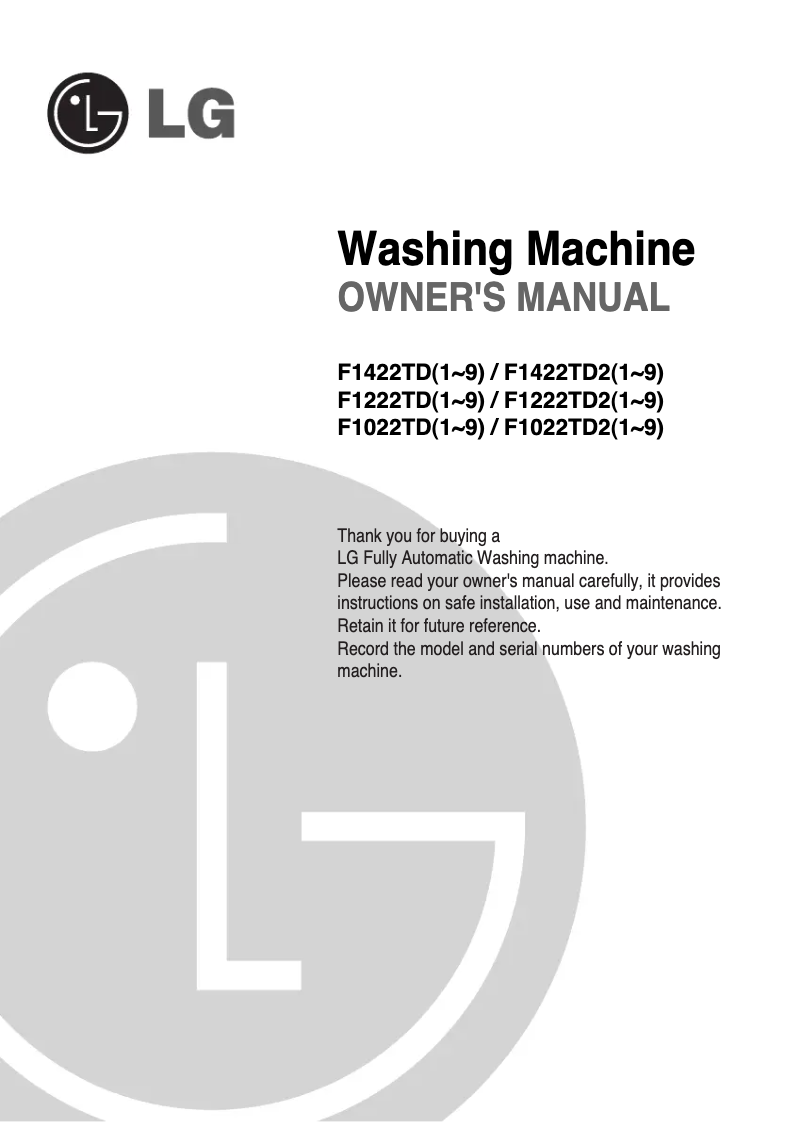 LG

Washing Machine
OWNER'S MANUAL

F1422TD(1~9) / F1422TD2(1~9)
F1222TD(1~9) / F1222TD2(1~9)
F1022TD(1~9) / F1022TD2(1~9)

Thank you for buying a
LG Fully Automatic Washing machine.
Please read your owner's manual carefully, it provides instructions on safe installation, use and maintenance.
Retain it for future reference.
Record the model and serial numbers of your washing machine.